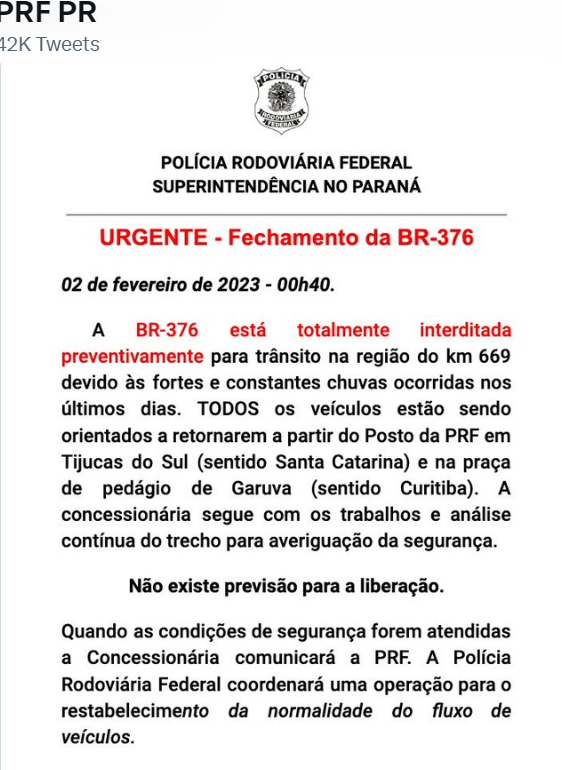 PRF PR
42K Tweets

POLÍCIA
RODOVIÁRIA FEDERAL

POLÍCIA RODOVIÁRIA FEDERAL
SUPERINTENDÊNCIA NO PARANÁ

URGENTE - Fechamento da BR-376

02 de fevereiro de 2023 - 00h40.

A BR-376 está totalmente interditada preventivamente para trânsito na região do km 669 devido às fortes e constantes chuvas ocorridas nos últimos dias. TODOS os veículos estão sendo orientados a retornarem a partir do Posto da PRF em Tijucas do Sul (sentido Santa Catarina) e na praça de pedágio de Garuva (sentido Curitiba). A concessionária segue com os trabalhos e análise contínua do trecho para averiguação da segurança.

Não existe previsão para a liberação.

Quando as condições de segurança forem atendidas a Concessionária comunicará a PRF. A Polícia Rodoviária Federal coordenará uma operação para o restabelecimento da normalidade do fluxo de veículos.